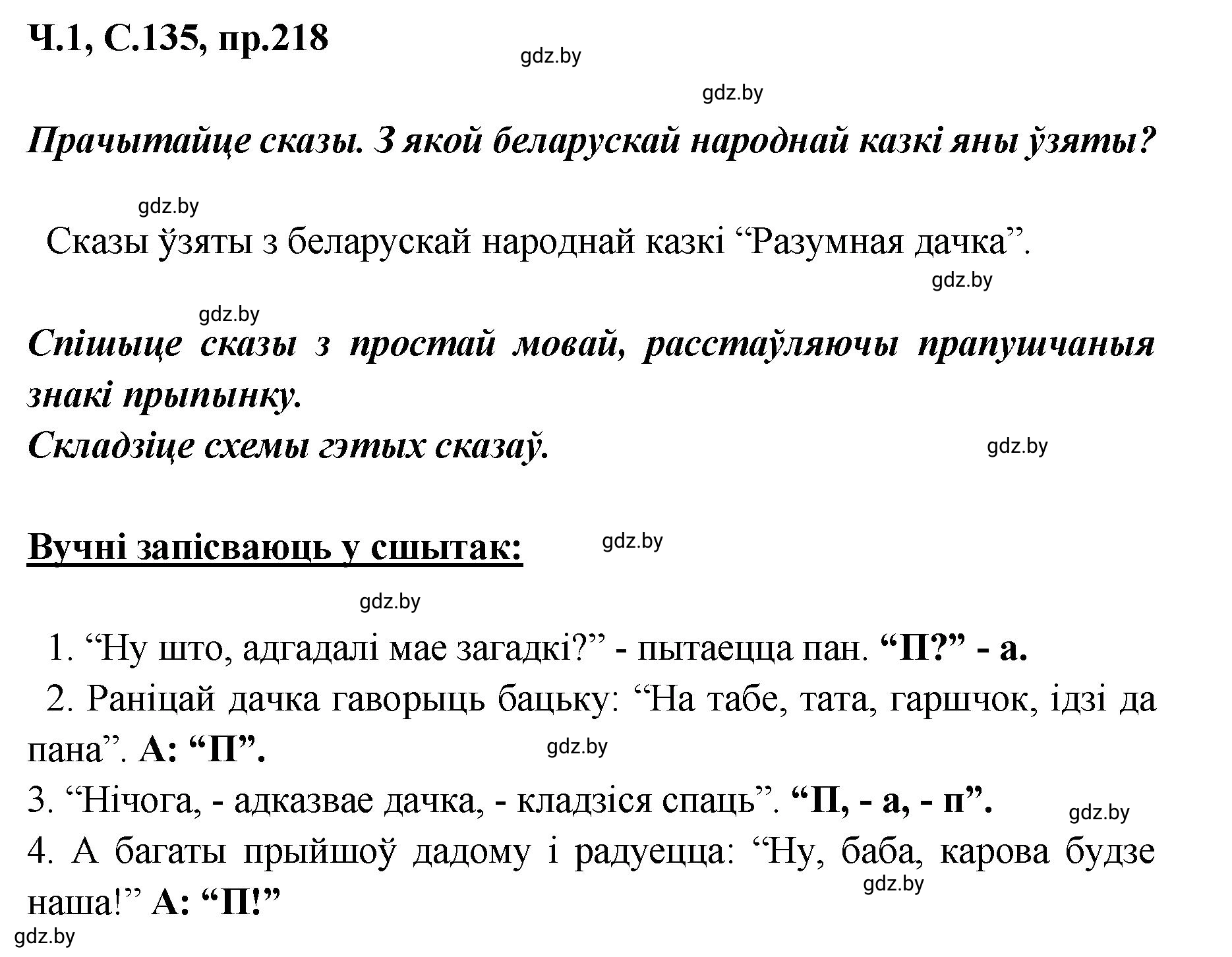 Ч.1, С.135, пр.218

gdz.by

gdz.by

Прачытайце сказы. З якой беларускай народнай казкі яны ўзяты?

gdz.by

Сказы ўзяты з беларускай народнай казкі “Разумная дачка”.

gdz.by

gdz.by

Спішыце сказы з простай мовай, расстаўляючы прапушчаныя знакі прыпынку.
Складзіце схемы гэтых сказаў.

gdz.by

Вучні запісваюць у сшытак:

gdz.by

gdz.by

1. “Ну што, адгадалі мае загадкі?” - пытаецца пан. “П?” - а.
2. Раніцай дачка гаворыць бацьку: “На табе, тата, гаршчок, ідзі да пана”. А: “П”.

gdz.by

3. “Нічога, - адказвае дачка, - кладзіся спаць”. “П, - а, - п”.

gdz.by

4. А багаты прыйшоў дадому і радуецца: “Ну, баба, карова будзе наша!” А: “П!”

gdz.by

gdz.by